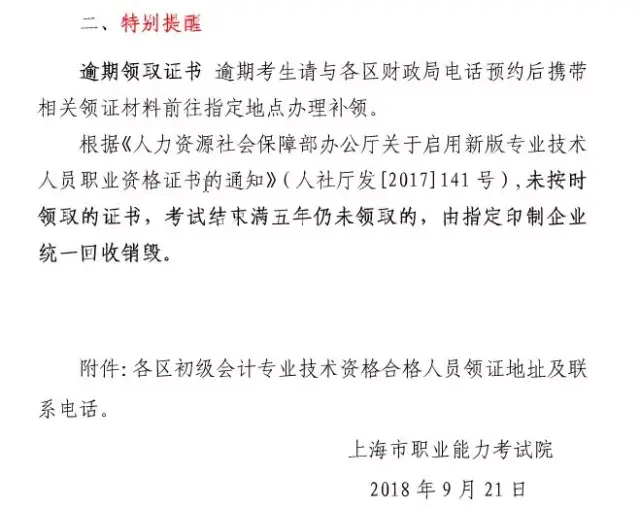 二、特别提醒

逾期领取证书 逾期考生请与各区财政局电话预约后携带相关领证材料前往指定地点办理补领。

根据《人力资源社会保障部办公厅关于启用新版专业技术人员职业资格证书的通知》(人社厅发[2017]141号),未按时领取的证书,考试结束满五年仍未领取的,由指定印制企业统一回收销毁。

附件:各区初级会计专业技术资格合格人员领证地址及联系电话。

上海市职业能力考试院

2018年9月21日